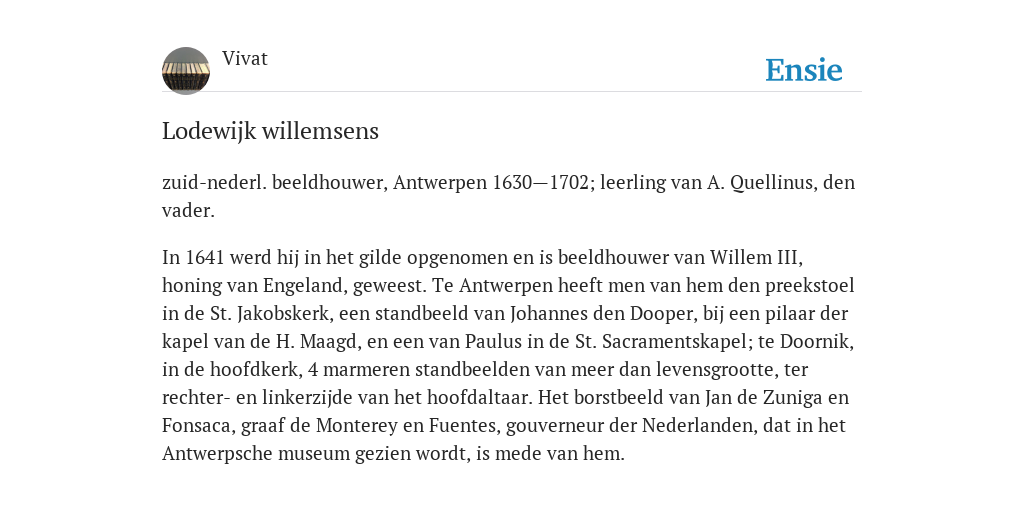 Vivat

Ensie

Lodewijk willemsens

zuid-nederl. beeldhouwer, Antwerpen 1630—1702; leerling van A. Quellinus, den vader.

In 1641 werd hij in het gilde opgenomen en is beeldhouwer van Willem III, honing van Engeland, geweest. Te Antwerpen heeft men van hem den preekstoel in de St. Jakobskerk, een standbeeld van Johannes den Dooper, bij een pilaar der kapel van de H. Maagd, en een van Paulus in de St. Sacramentskapel; te Doornik, in de hoofdkerk, 4 marmeren standbeelden van meer dan levensgrootte, ter rechter- en linkerzijde van het hoofdaltaar. Het borstbeeld van Jan de Zuniga en Fonsaca, graaf de Monterey en Fuentes, gouverneur der Nederlanden, dat in het Antwerpsche museum gezien wordt, is mede van hem.